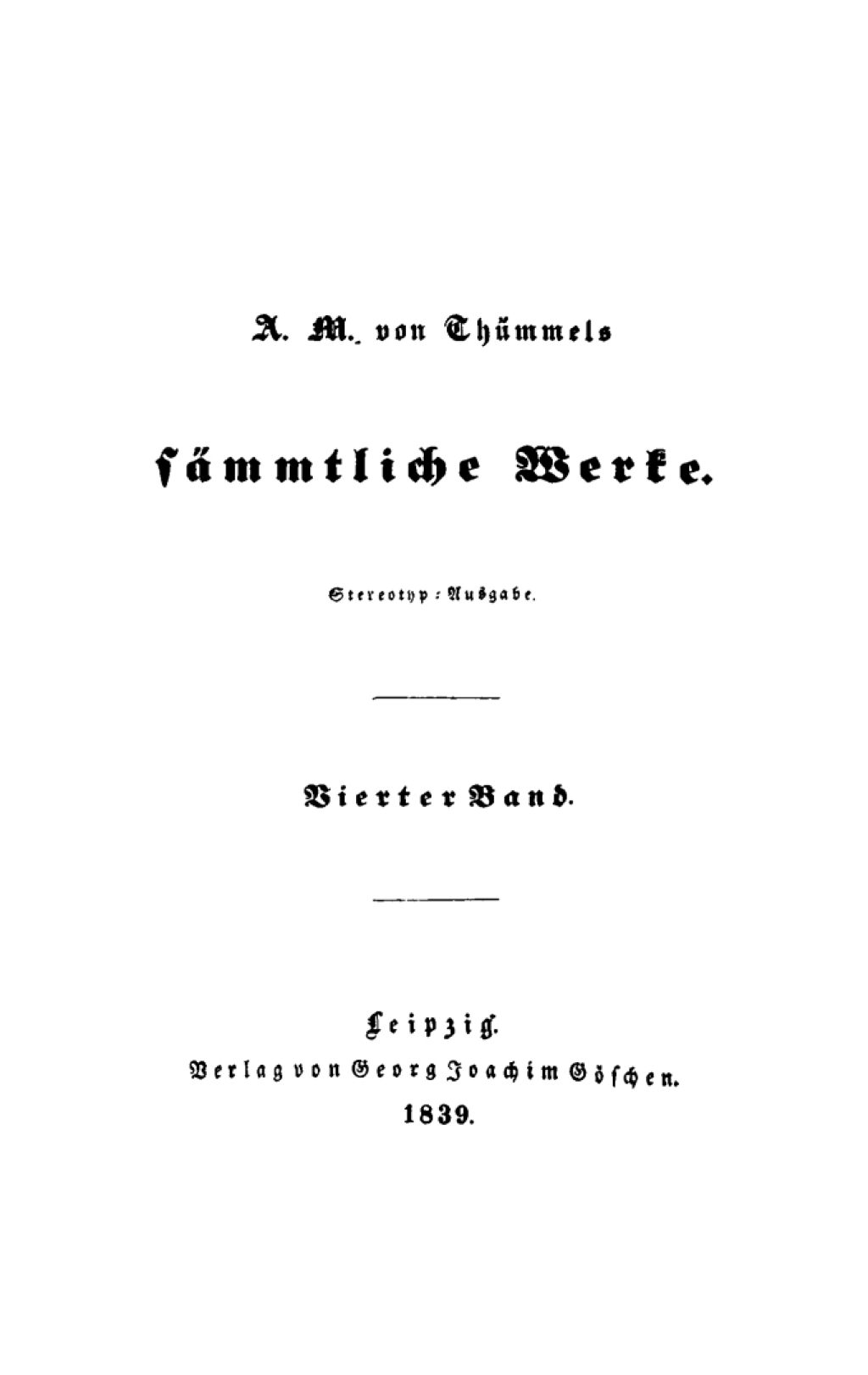 A. M. von Thümmels

sämmtliche Werke.

Stereotyp-Ausgabe.

Vierter Band.

Leipzig.
Verlag von Georg Joachim Göschen.
1839.